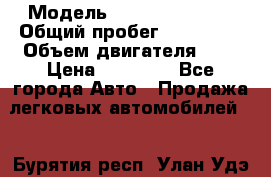 Модель
Общий пробег
Объем двигателя
Цена Все города Авто Продажа легковых автомобилей

Бурятия респ Улан Удэ